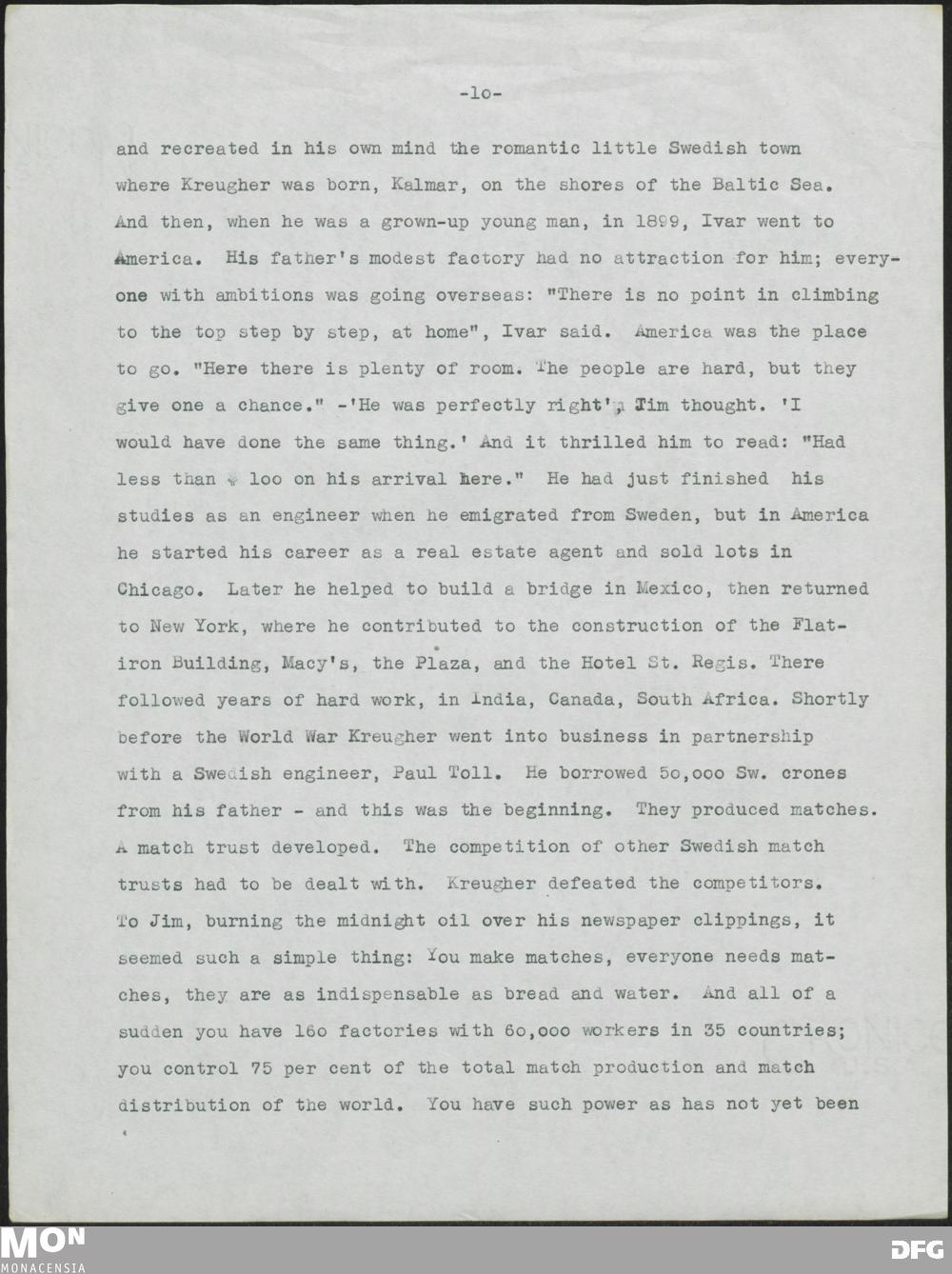 -lo-

and recreated in his own mind the romantic little Swedish town where Kreugher was born, Kalmar, on the shores of the Baltic Sea. And then, when he was a grown-up young man, in 1899, Ivar went to America. His father's modest factory had no attraction for him; everyone with ambitions was going overseas: "There is no point in climbing to the top step by step, at home", Ivar said. America was the place to go. "Here there is plenty of room. The people are hard, but they give one a chance." -'He was perfectly right', Jim thought. 'I would have done the same thing.' And it thrilled him to read: "Had less than $ loo on his arrival here." He had just finished his studies as an engineer when he emigrated from Sweden, but in America he started his career as a real estate agent and sold lots in Chicago. Later he helped to build a bridge in Mexico, then returned to New York, where he contributed to the construction of the Flatiron Building, Macy's, the Plaza, and the Hotel St. Regis. There followed years of hard work, in India, Canada, South Africa. Shortly before the World War Kreugher went into business in partnership with a Swedish engineer, Paul Toll. He borrowed 5o,ooo Sw. crones from his father - and this was the beginning. They produced matches. A match trust developed. The competition of other Swedish match trusts had to be dealt with. Kreugher defeated the competitors. To Jim, burning the midnight oil over his newspaper clippings, it seemed such a simple thing: You make matches, everyone needs matches, they are as indispensable as bread and water. And all of a sudden you have 16o factories with 6o,ooo workers in 35 countries; you control 75 per cent of the total match production and match distribution of the world. You have such power as has not yet been

MON
MONACENSIA
DFG